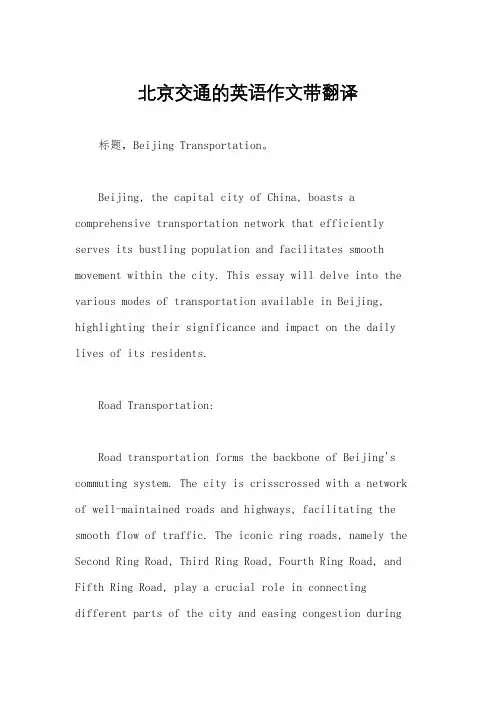 北京交通的英语作文带翻译

标题，Beijing Transportation。

Beijing, the capital city of China, boasts a comprehensive transportation network that efficiently serves its bustling population and facilitates smooth movement within the city. This essay will delve into the various modes of transportation available in Beijing, highlighting their significance and impact on the daily lives of its residents.

Road Transportation:

Road transportation forms the backbone of Beijing's commuting system. The city is crisscrossed with a network of well-maintained roads and highways, facilitating the smooth flow of traffic. The iconic ring roads, namely the Second Ring Road, Third Ring Road, Fourth Ring Road, and Fifth Ring Road, play a crucial role in connecting different parts of the city and easing congestion during